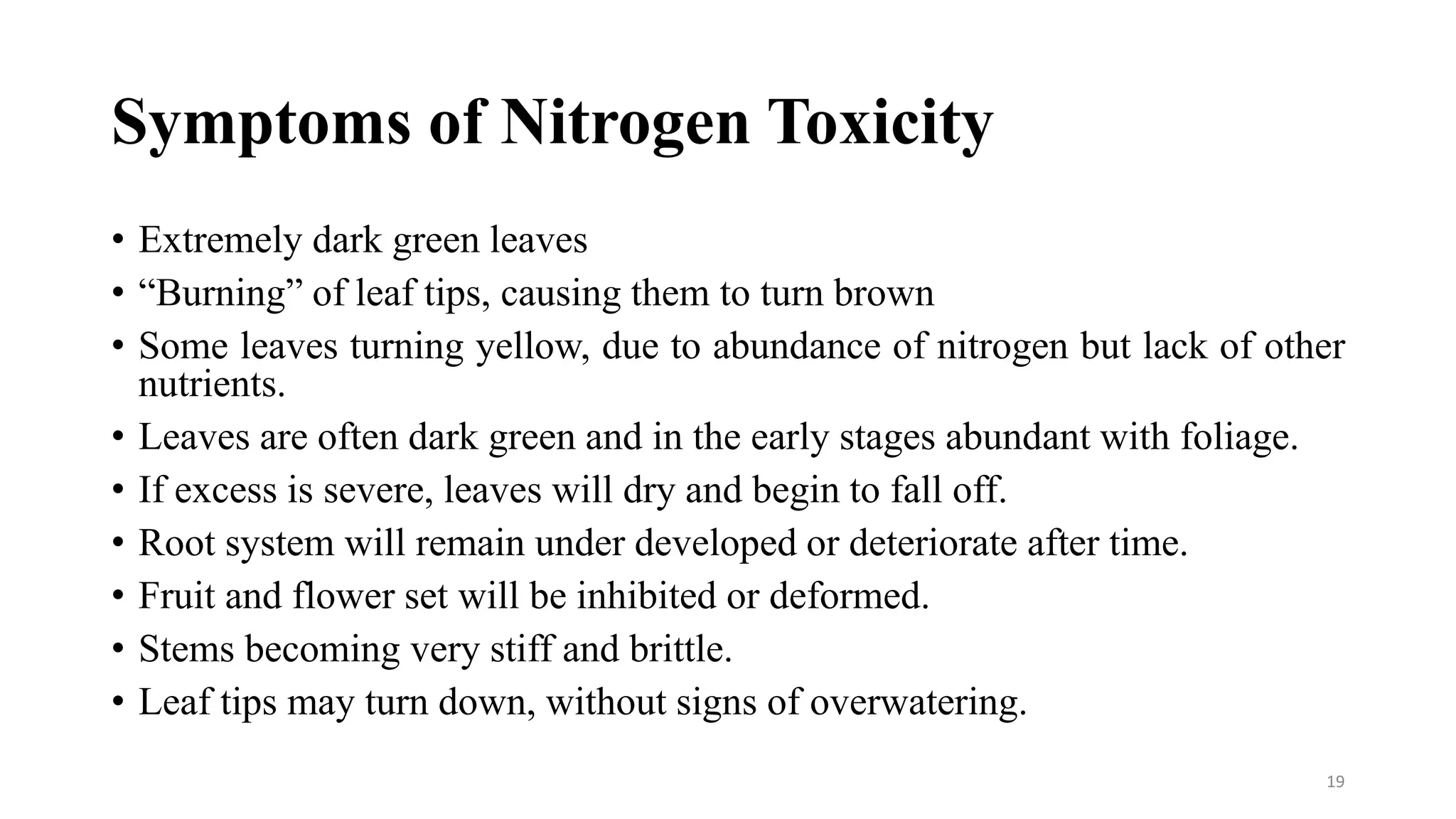 Symptoms of Nitrogen Toxicity

• Extremely dark green leaves
• “Burning” of leaf tips, causing them to turn brown
• Some leaves turning yellow, due to abundance of nitrogen but lack of other nutrients.
• Leaves are often dark green and in the early stages abundant with foliage.
• If excess is severe, leaves will dry and begin to fall off.
• Root system will remain under developed or deteriorate after time.
• Fruit and flower set will be inhibited or deformed.
• Stems becoming very stiff and brittle.
• Leaf tips may turn down, without signs of overwatering.

19